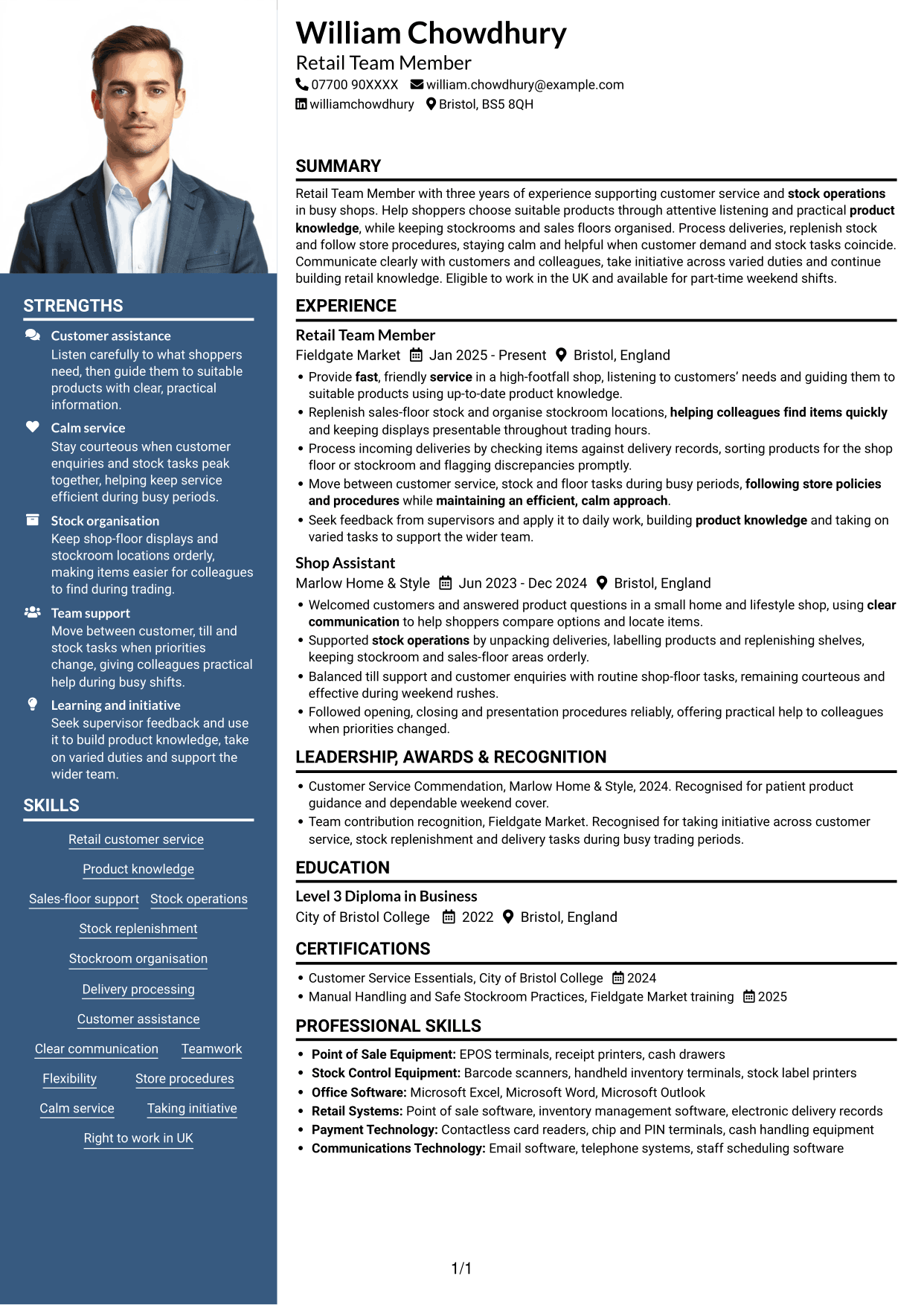 STRENGTHS

Customer assistance
Listen carefully to what shoppers need, then guide them to suitable products with clear, practical information.

Calm service
Stay courteous when customer enquiries and stock tasks peak together, helping keep service efficient during busy periods.

Stock organisation
Keep shop-floor displays and stockroom locations orderly, making items easier for colleagues to find during trading.

Team support
Move between customer, till and stock tasks when priorities change, giving colleagues practical help during busy shifts.

Learning and initiative
Seek supervisor feedback and use it to build product knowledge, take on varied duties and support the wider team.

SKILLS

Retail customer service

Product knowledge

Sales-floor support
Stock operations

Stock replenishment

Stockroom organisation

Delivery processing

Customer assistance

Clear communication
Teamwork

Flexibility
Store procedures

Calm service
Taking initiative

Right to work in UK

William Chowdhury
Retail Team Member
07700 90XXXX
william.chowdhury@example.com
williamchowdhury
Bristol, BS5 8QH

SUMMARY

Retail Team Member with three years of experience supporting customer service and stock operations in busy shops. Help shoppers choose suitable products through attentive listening and practical product knowledge, while keeping stockrooms and sales floors organised. Process deliveries, replenish stock and follow store procedures, staying calm and helpful when customer demand and stock tasks coincide. Communicate clearly with customers and colleagues, take initiative across varied duties and continue building retail knowledge. Eligible to work in the UK and available for part-time weekend shifts.

EXPERIENCE

Retail Team Member
Fieldgate Market Jan 2025 - Present Bristol, England
• Provide fast, friendly service in a high-footfall shop, listening to customers' needs and guiding them to suitable products using up-to-date product knowledge.
• Replenish sales-floor stock and organise stockroom locations, helping colleagues find items quickly and keeping displays presentable throughout trading hours.
• Process incoming deliveries by checking items against delivery records, sorting products for the shop floor or stockroom and flagging discrepancies promptly.
• Move between customer service, stock and floor tasks during busy periods, following store policies and procedures while maintaining an efficient, calm approach.
• Seek feedback from supervisors and apply it to daily work, building product knowledge and taking on varied tasks to support the wider team.

Shop Assistant
Marlow Home & Style Jun 2023 - Dec 2024 Bristol, England
• Welcomed customers and answered product questions in a small home and lifestyle shop, using clear communication to help shoppers compare options and locate items.
• Supported stock operations by unpacking deliveries, labelling products and replenishing shelves, keeping stockroom and sales-floor areas orderly.
• Balanced till support and customer enquiries with routine shop-floor tasks, remaining courteous and effective during weekend rushes.
• Followed opening, closing and presentation procedures reliably, offering practical help to colleagues when priorities changed.

LEADERSHIP, AWARDS & RECOGNITION

• Customer Service Commendation, Marlow Home & Style, 2024. Recognised for patient product guidance and dependable weekend cover.
• Team contribution recognition, Fieldgate Market. Recognised for taking initiative across customer service, stock replenishment and delivery tasks during busy trading periods.

EDUCATION

Level 3 Diploma in Business
City of Bristol College 2022 Bristol, England

CERTIFICATIONS

• Customer Service Essentials, City of Bristol College 2024
• Manual Handling and Safe Stockroom Practices, Fieldgate Market training 2025

PROFESSIONAL SKILLS

• Point of Sale Equipment: EPOS terminals, receipt printers, cash drawers
• Stock Control Equipment: Barcode scanners, handheld inventory terminals, stock label printers
• Office Software: Microsoft Excel, Microsoft Word, Microsoft Outlook
• Retail Systems: Point of sale software, inventory management software, electronic delivery records
• Payment Technology: Contactless card readers, chip and PIN terminals, cash handling equipment
• Communications Technology: Email software, telephone systems, staff scheduling software

1/1